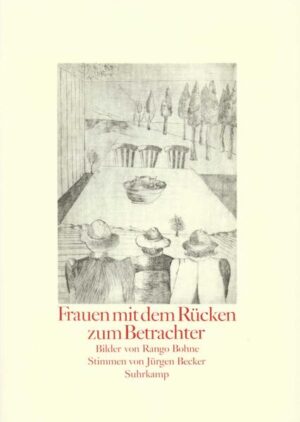 Frauen mit dem Rücken zum Betrachter

Bilder von Rango Bohne
Stimmen von Jürgen Becker
Suhrkamp